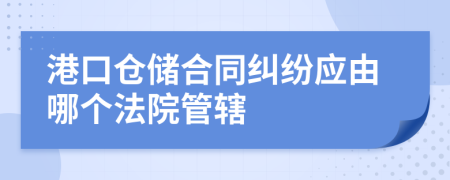 港口仓储合同纠纷应由哪个法院管辖